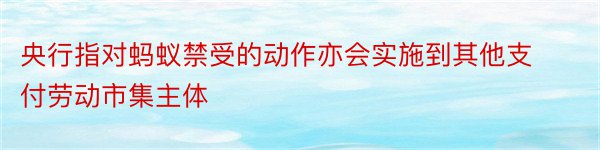 央行指对蚂蚁禁受的动作亦会实施到其他支付劳动市集主体